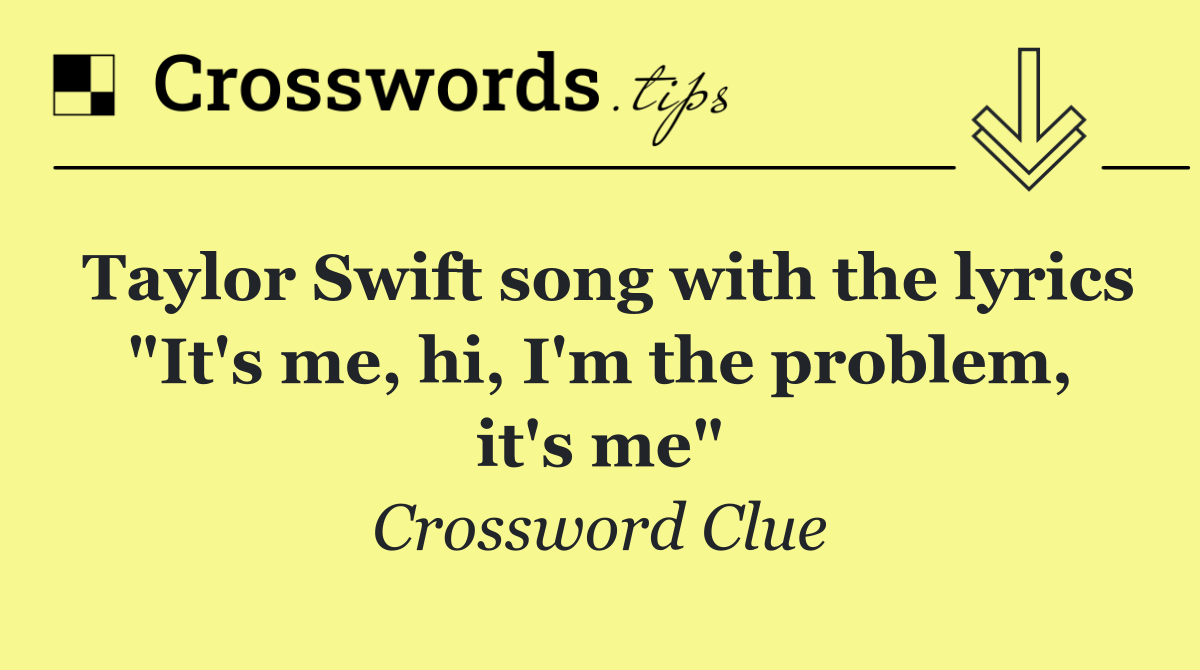 Crosswords.tips

Taylor Swift song with the lyrics "It's me, hi, I'm the problem, it's me"

Crossword Clue